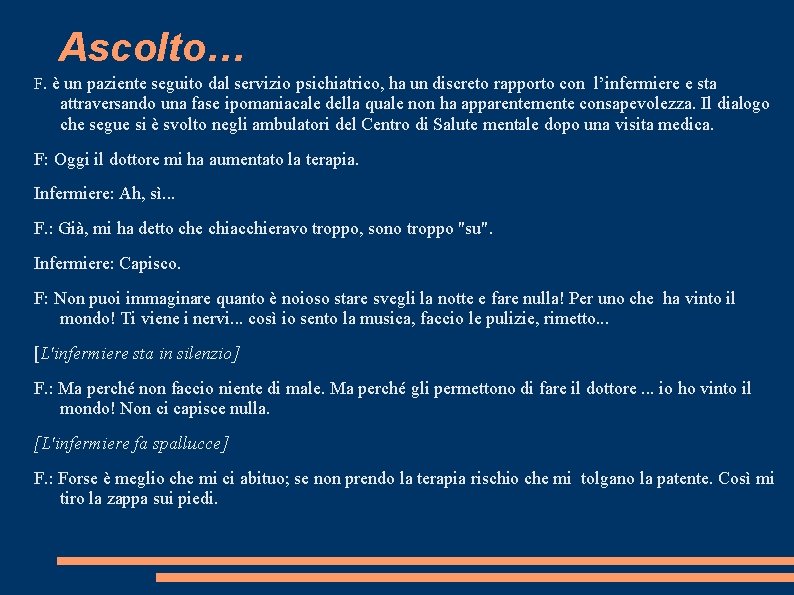 Ascolto…

F. è un paziente seguito dal servizio psichiatrico, ha un discreto rapporto con l'infermiere e sta attraversando una fase ipomaniacale della quale non ha apparentemente consapevolezza. Il dialogo che segue si è svolto negli ambulatori del Centro di Salute mentale dopo una visita medica.

F: Oggi il dottore mi ha aumentato la terapia.

Infermiere: Ah, sì...

F.: Già, mi ha detto che chiacchieravo troppo, sono troppo "su".

Infermiere: Capisco.

F: Non puoi immaginare quanto è noioso stare svegli la notte e fare nulla! Per uno che ha vinto il mondo! Ti viene i nervi... così io sento la musica, faccio le pulizie, rimetto...

[L'infermiere sta in silenzio]

F.: Ma perché non faccio niente di male. Ma perché gli permettono di fare il dottore ... io ho vinto il mondo! Non ci capisce nulla.

[L'infermiere fa spallucce]

F.: Forse è meglio che mi ci abituo; se non prendo la terapia rischio che mi tolgano la patente. Così mi tiro la zappa sui piedi.